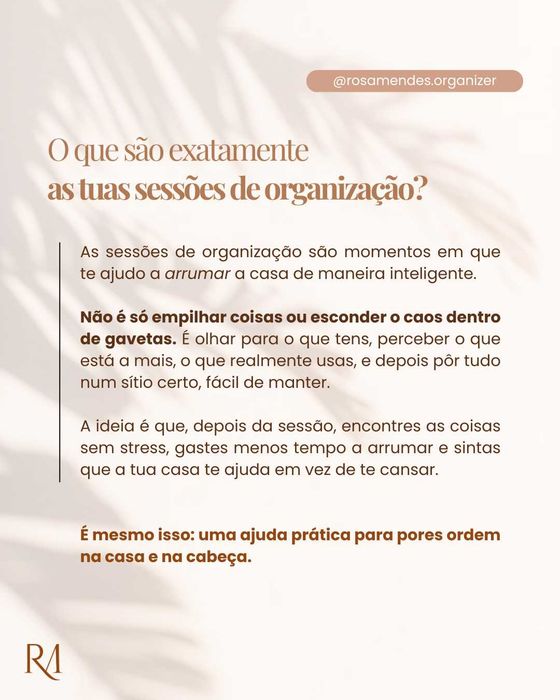 @rosamendes.organizer

O que são exatamente
as tuas sessões de organização?

As sessões de organização são momentos em que te ajudo a arrumar a casa de maneira inteligente.

Não é só empilhar coisas ou esconder o caos dentro de gavetas. É olhar para o que tens, perceber o que está a mais, o que realmente usas, e depois pôr tudo num sítio certo, fácil de manter.

A ideia é que, depois da sessão, encontres as coisas sem stress, gastes menos tempo a arrumar e sintas que a tua casa te ajuda em vez de te cansar.

É mesmo isso: uma ajuda prática para pores ordem na casa e na cabeça.

RM